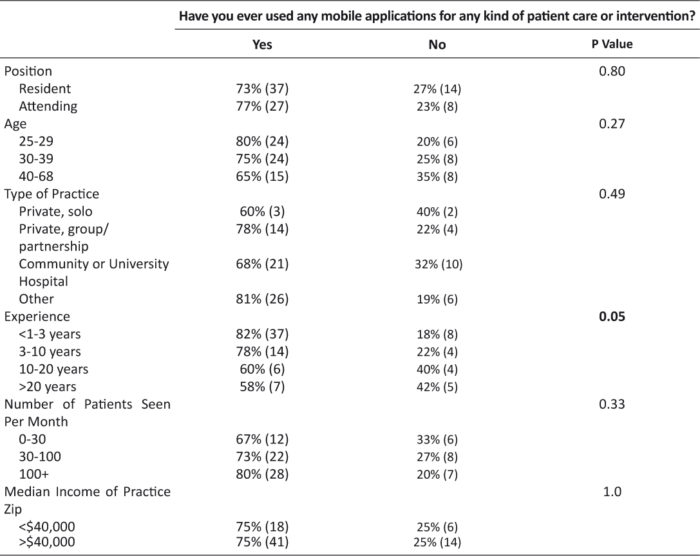 |  | Have you ever used any mobile applications for any kind of patient care or intervention? |  |  |
|---|---|---|---|
|  | Yes | No | P Value |
| Position |  |  | 0.80 |
| Resident | 73% (37) | 27% (14) |  |
| Attending | 77% (27) | 23% (8) |  |
| Age |  |  | 0.27 |
| 25-29 | 80% (24) | 20% (6) |  |
| 30-39 | 75% (24) | 25% (8) |  |
| 40-68 | 65% (15) | 35% (8) |  |
| Type of Practice |  |  | 0.49 |
| Private, solo | 60% (3) | 40% (2) |  |
| Private, group/ partnership | 78% (14) | 22% (4) |  |
| Community or University Hospital | 68% (21) | 32% (10) |  |
| Other | 81% (26) | 19% (6) |  |
| Experience |  |  | 0.05 |
| <1-3 years | 82% (37) | 18% (8) |  |
| 3-10 years | 78% (14) | 22% (4) |  |
| 10-20 years | 60% (6) | 40% (4) |  |
| >20 years | 58% (7) | 42% (5) |  |
| Number of Patients Seen Per Month |  |  | 0.33 |
| 0-30 | 67% (12) | 33% (6) |  |
| 30-100 | 73% (22) | 27% (8) |  |
| 100+ | 80% (28) | 20% (7) |  |
| Median Income of Practice Zip |  |  | 1.0 |
| <$40,000 | 75% (18) | 25% (6) |  |
| >$40,000 | 75% (41) | 25% (14) |  |